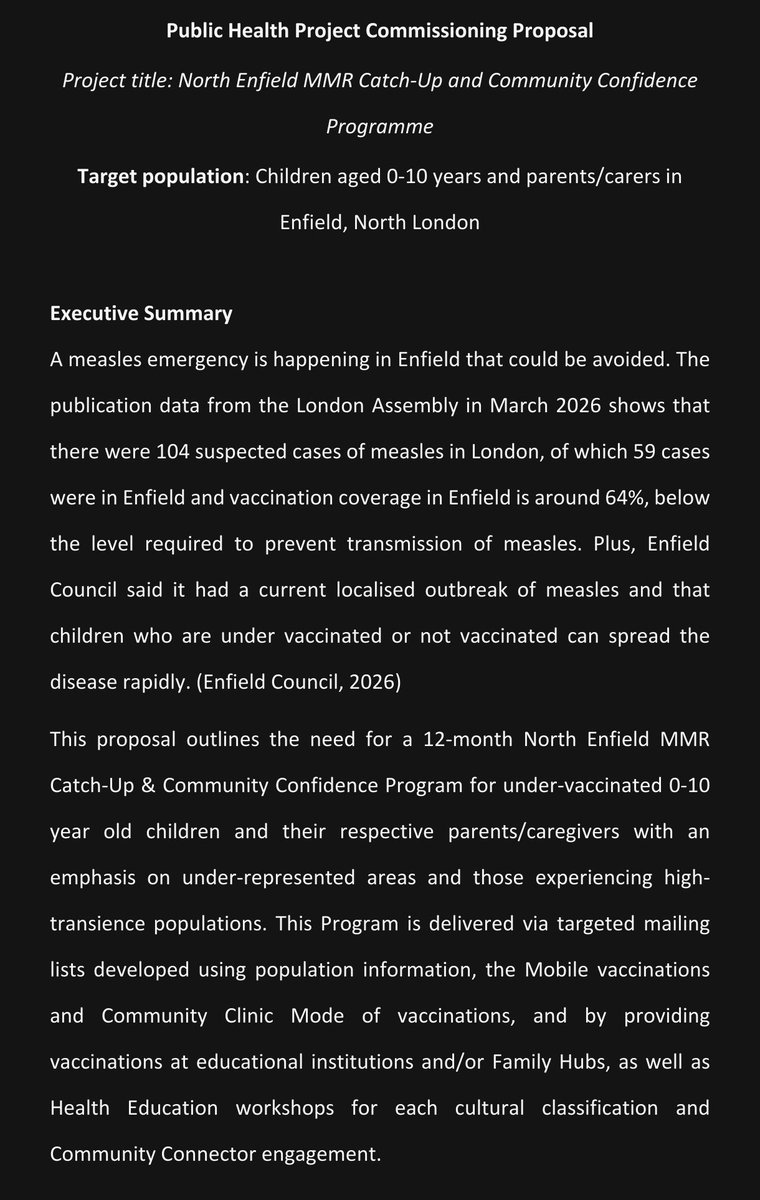 Public Health Project Commissioning Proposal

Project title: North Enfield MMR Catch-Up and Community Confidence Programme

Target population: Children aged 0-10 years and parents/carers in Enfield, North London

Executive Summary

A measles emergency is happening in Enfield that could be avoided. The publication data from the London Assembly in March 2026 shows that there were 104 suspected cases of measles in London, of which 59 cases were in Enfield and vaccination coverage in Enfield is around 64%, below the level required to prevent transmission of measles. Plus, Enfield Council said it had a current localised outbreak of measles and that children who are under vaccinated or not vaccinated can spread the disease rapidly. (Enfield Council, 2026)

This proposal outlines the need for a 12-month North Enfield MMR Catch-Up & Community Confidence Program for under-vaccinated 0-10 year old children and their respective parents/caregivers with an emphasis on under-represented areas and those experiencing high-transience populations. This Program is delivered via targeted mailing lists developed using population information, the Mobile vaccinations and Community Clinic Mode of vaccinations, and by providing vaccinations at educational institutions and/or Family Hubs, as well as Health Education workshops for each cultural classification and Community Connector engagement.